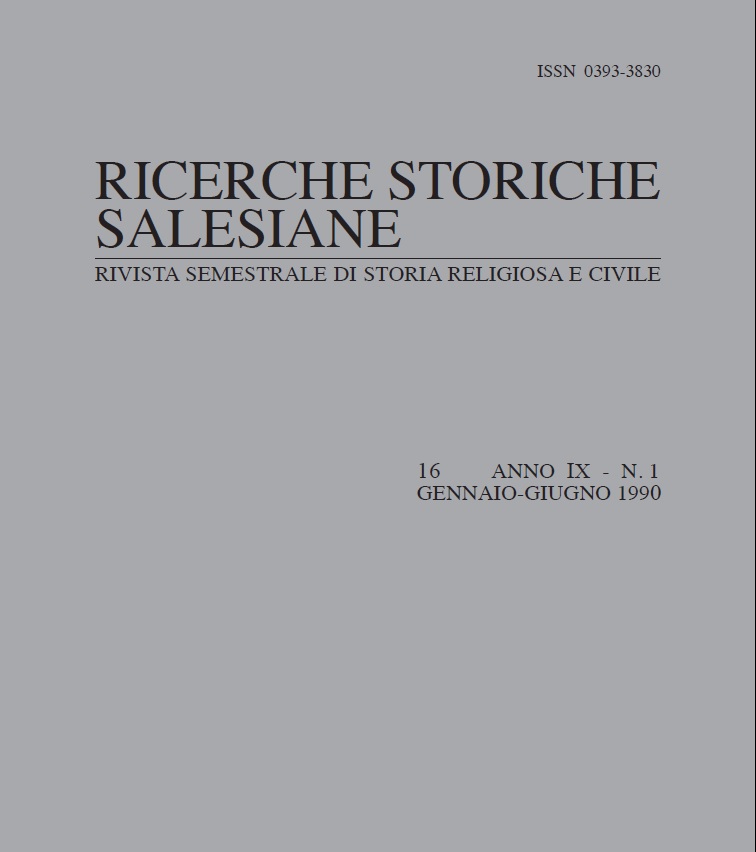 ISSN 0393-3830

RICERCHE STORICHE SALESIANE

RIVISTA SEMESTRALE DI STORIA RELIGIOSA E CIVILE

16 ANNO IX - N. 1
GENNAIO-GIUGNO 1990